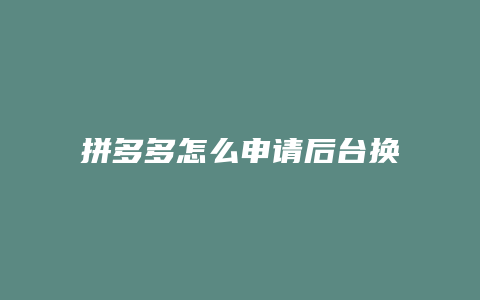 拼多多怎么申请后台换